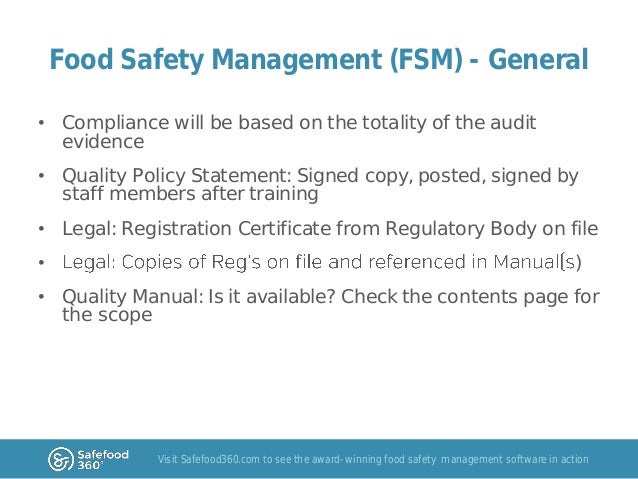 Food Safety Management (FSM) - General

• Compliance will be based on the totality of the audit evidence

• Quality Policy Statement: Signed copy, posted, signed by staff members after training

• Legal: Registration Certificate from Regulatory Body on file

• Legal: Copies of Reg's on file and referenced in Manual(s)

• Quality Manual: Is it available? Check the contents page for the scope

Safefood 360°

Visit Safefood360.com to see the award-winning food safety management software in action